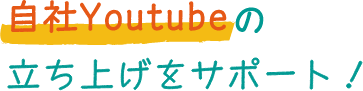 自社Youtubeの
立ち上げをサポート！